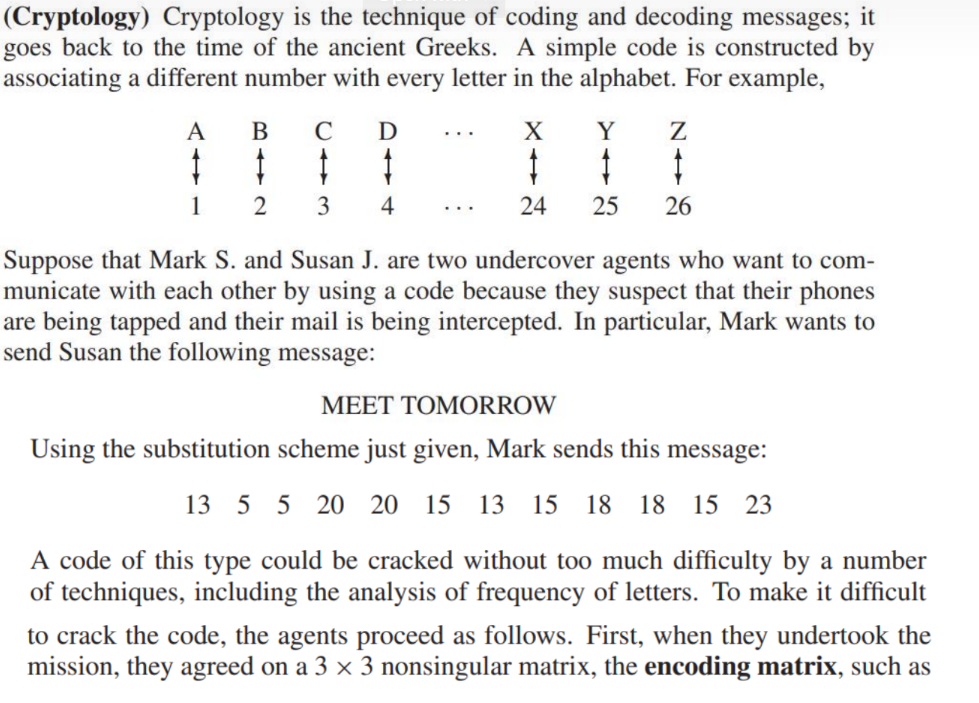 **(Cryptology)** Cryptology is the technique of coding and decoding messages; it goes back to the time of the ancient Greeks. A simple code is constructed by associating a different number with every letter in the alphabet. For example,

| A | B | C | D | $\cdots$ | X | Y | Z |
|---|---|---|---|---|---|---|---|
| $\updownarrow$ | $\updownarrow$ | $\updownarrow$ | $\updownarrow$ | | $\updownarrow$ | $\updownarrow$ | $\updownarrow$ |
| 1 | 2 | 3 | 4 | $\cdots$ | 24 | 25 | 26 |

Suppose that Mark S. and Susan J. are two undercover agents who want to communicate with each other by using a code because they suspect that their phones are being tapped and their mail is being intercepted. In particular, Mark wants to send Susan the following message:

MEET TOMORROW

Using the substitution scheme just given, Mark sends this message:

13 5 5 20 20 15 13 15 18 18 15 23

A code of this type could be cracked without too much difficulty by a number of techniques, including the analysis of frequency of letters. To make it difficult

to crack the code, the agents proceed as follows. First, when they undertook the mission, they agreed on a $3 \times 3$ nonsingular matrix, the **encoding matrix**, such as